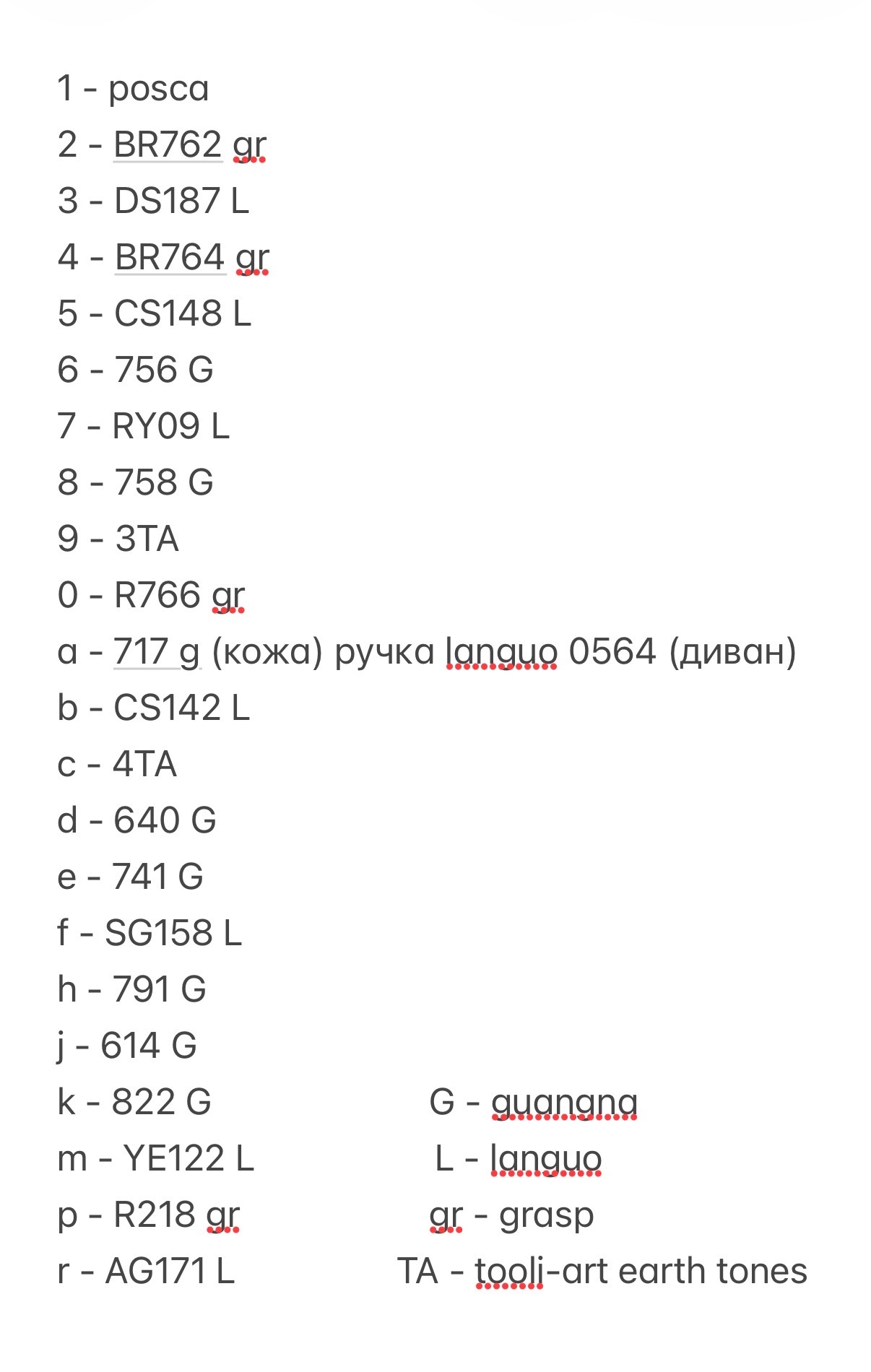 1 - posca
2 - BR762 gr
3 - DS187 L
4 - BR764 gr
5 - CS148 L
6 - 756 G
7 - RY09 L
8 - 758 G
9 - 3TA
0 - R766 gr
a - 717 g (кожа) ручка languo 0564 (диван)
b - CS142 L
c - 4TA
d - 640 G
e - 741 G
f - SG158 L
h - 791 G
j - 614 G
k - 822 G
m - YE122 L
p - R218 gr
r - AG171 L

G - guangna
L - languo
gr - grasp
TA - tooli-art earth tones